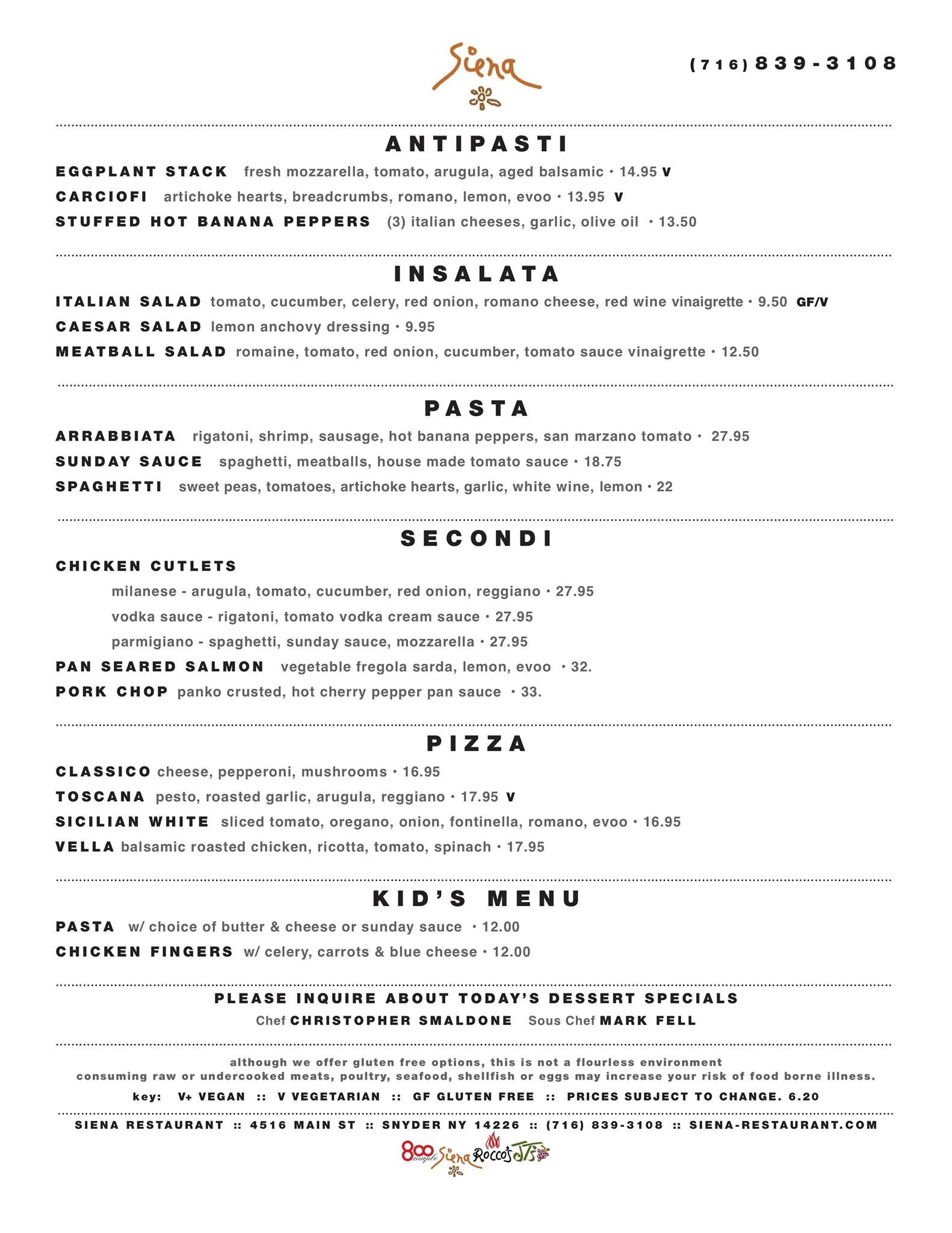 Siena

(716) 839-3108

ANTIPASTI

EGGPLANT STACK fresh mozzarella, tomato, arugula, aged balsamic • 14.95 V

CARCIOFI artichoke hearts, breadcrumbs, romano, lemon, evoo • 13.95 V

STUFFED HOT BANANA PEPPERS (3) italian cheeses, garlic, olive oil • 13.50

INSALATA

ITALIAN SALAD tomato, cucumber, celery, red onion, romano cheese, red wine vinaigrette • 9.50 GF/V

CAESAR SALAD lemon anchovy dressing • 9.95

MEATBALL SALAD romaine, tomato, red onion, cucumber, tomato sauce vinaigrette • 12.50

PASTA

ARRABBIATA rigatoni, shrimp, sausage, hot banana peppers, san marzano tomato • 27.95

SUNDAY SAUCE spaghetti, meatballs, house made tomato sauce • 18.75

SPAGHETTI sweet peas, tomatoes, artichoke hearts, garlic, white wine, lemon • 22

SECONDI

CHICKEN CUTLETS

milanese - arugula, tomato, cucumber, red onion, reggiano • 27.95

vodka sauce - rigatoni, tomato vodka cream sauce • 27.95

parmigiano - spaghetti, sunday sauce, mozzarella • 27.95

PAN SEARED SALMON vegetable fregola sarda, lemon, evoo • 32.

PORK CHOP panko crusted, hot cherry pepper pan sauce • 33.

PIZZA

CLASSICO cheese, pepperoni, mushrooms • 16.95

TOSCANA pesto, roasted garlic, arugula, reggiano • 17.95 V

SICILIAN WHITE sliced tomato, oregano, onion, fontinella, romano, evoo • 16.95

VELLA balsamic roasted chicken, ricotta, tomato, spinach • 17.95

KID'S MENU

PASTA w/ choice of butter & cheese or sunday sauce • 12.00

CHICKEN FINGERS w/ celery, carrots & blue cheese • 12.00

PLEASE INQUIRE ABOUT TODAY'S DESSERT SPECIALS

Chef CHRISTOPHER SMALDONE Sous Chef MARK FELL

although we offer gluten free options, this is not a flourless environment
consuming raw or undercooked meats, poultry, seafood, shellfish or eggs may increase your risk of food borne illness.

key: V+ VEGAN :: V VEGETARIAN :: GF GLUTEN FREE :: PRICES SUBJECT TO CHANGE. 6.20

SIENA RESTAURANT :: 4516 MAIN ST :: SNYDER NY 14226 :: (716) 839-3108 :: SIENA-RESTAURANT.COM

800 maple Siena Rocco's JT's